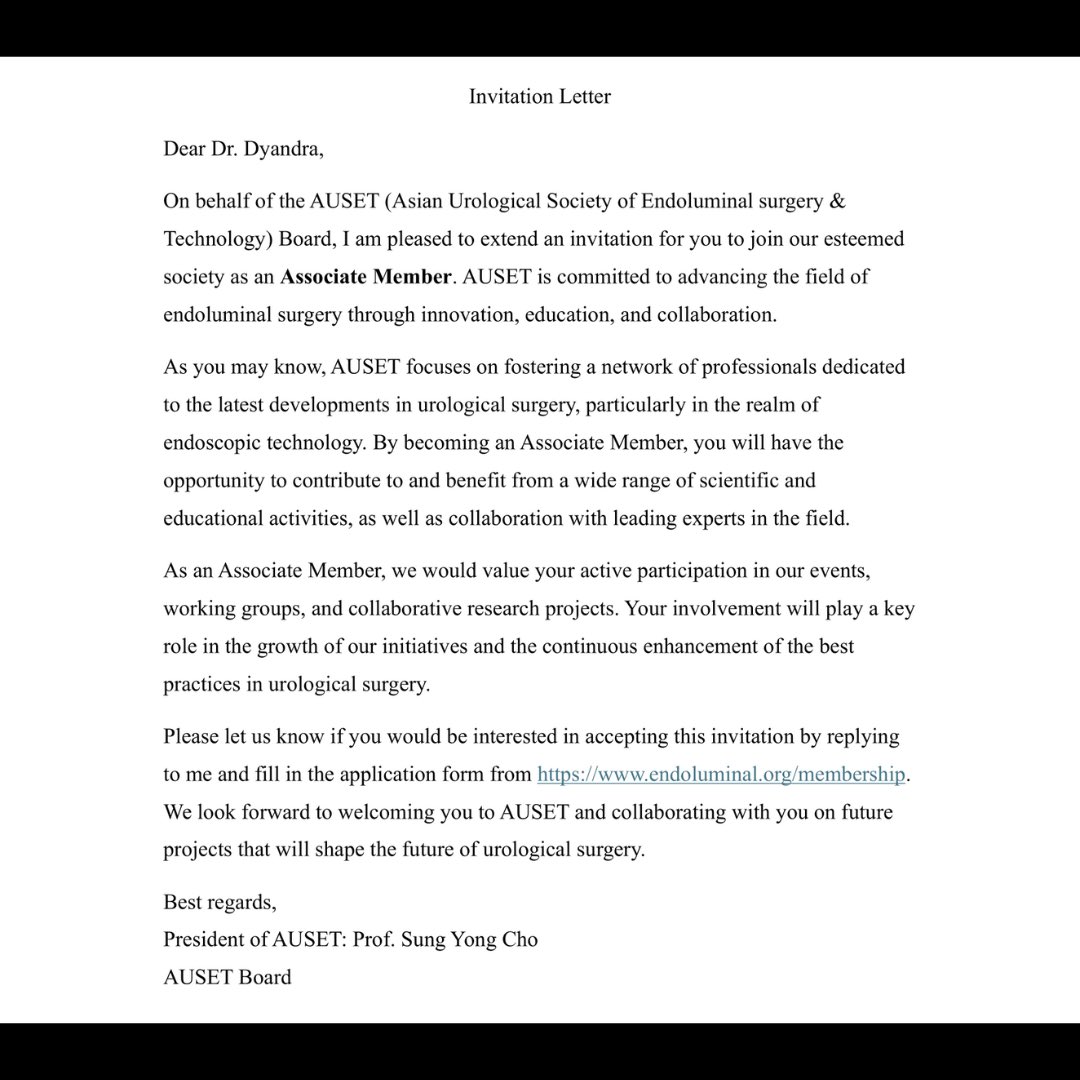 Invitation Letter

Dear Dr. Dyandra,

On behalf of the AUSET (Asian Urological Society of Endoluminal surgery & Technology) Board, I am pleased to extend an invitation for you to join our esteemed society as an Associate Member. AUSET is committed to advancing the field of endoluminal surgery through innovation, education, and collaboration.

As you may know, AUSET focuses on fostering a network of professionals dedicated to the latest developments in urological surgery, particularly in the realm of endoscopic technology. By becoming an Associate Member, you will have the opportunity to contribute to and benefit from a wide range of scientific and educational activities, as well as collaboration with leading experts in the field.

As an Associate Member, we would value your active participation in our events, working groups, and collaborative research projects. Your involvement will play a key role in the growth of our initiatives and the continuous enhancement of the best practices in urological surgery.

Please let us know if you would be interested in accepting this invitation by replying to me and fill in the application form from https://www.endoluminal.org/membership. We look forward to welcoming you to AUSET and collaborating with you on future projects that will shape the future of urological surgery.

Best regards,
President of AUSET: Prof. Sung Yong Cho
AUSET Board